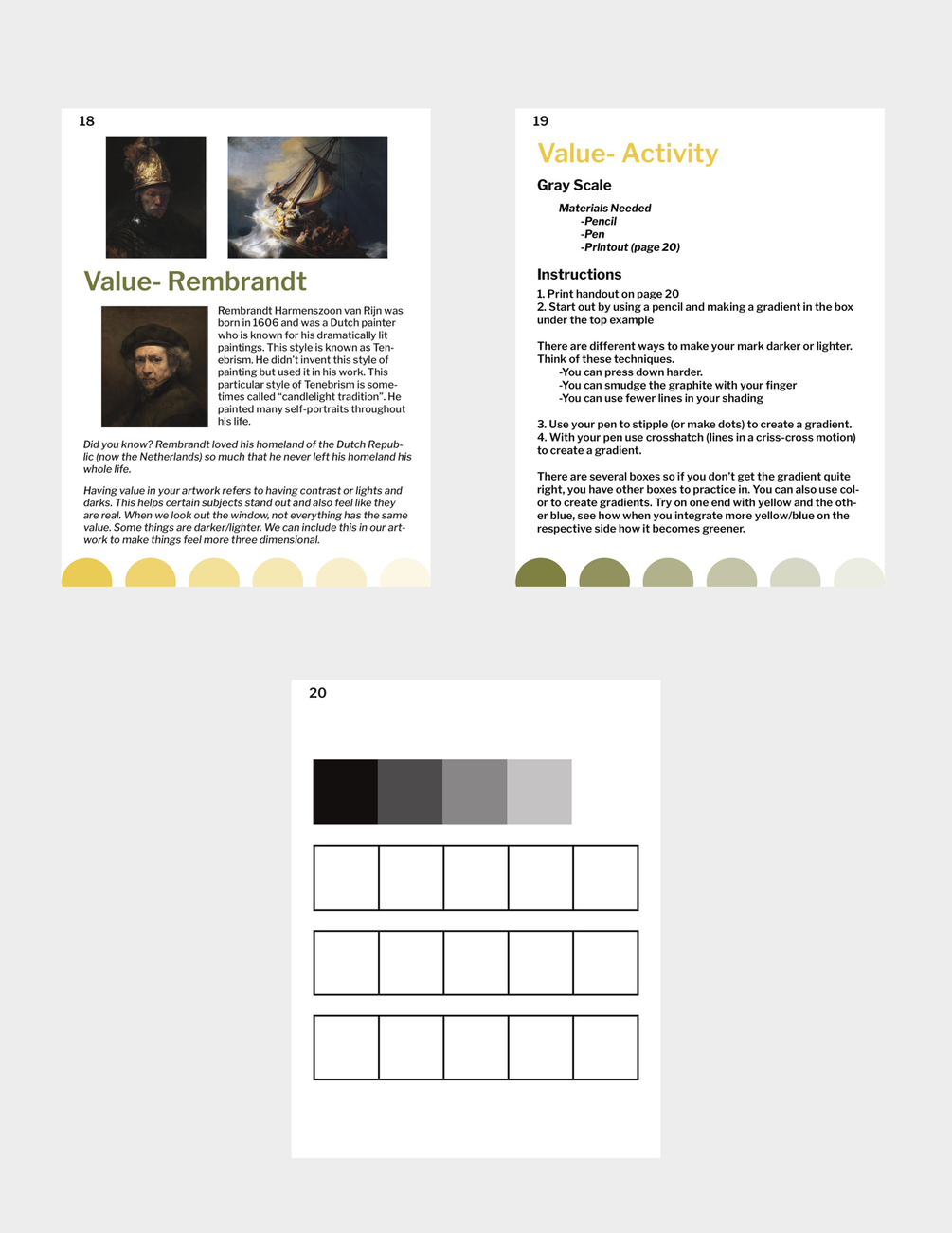 18

Value- Rembrandt

Rembrandt Harmenszoon van Rijn was born in 1606 and was a Dutch painter who is known for his dramatically lit paintings. This style is known as Tenebrism. He didn't invent this style of painting but used it in his work. This particular style of Tenebrism is sometimes called "candlelight tradition". He painted many self-portraits throughout his life.

Did you know? Rembrandt loved his homeland of the Dutch Republic (now the Netherlands) so much that he never left his homeland his whole life.

Having value in your artwork refers to having contrast or lights and darks. This helps certain subjects stand out and also feel like they are real. When we look out the window, not everything has the same value. Some things are darker/lighter. We can include this in our artwork to make things feel more three dimensional.

19

Value- Activity

Gray Scale

Materials Needed
-Pencil
-Pen
-Printout (page 20)

Instructions

1. Print handout on page 20
2. Start out by using a pencil and making a gradient in the box under the top example

There are different ways to make your mark darker or lighter. Think of these techniques.
-You can press down harder.
-You can smudge the graphite with your finger
-You can use fewer lines in your shading

3. Use your pen to stipple (or make dots) to create a gradient.
4. With your pen use crosshatch (lines in a criss-cross motion) to create a gradient.

There are several boxes so if you don't get the gradient quite right, you have other boxes to practice in. You can also use color to create gradients. Try on one end with yellow and the other blue, see how when you integrate more yellow/blue on the respective side how it becomes greener.

20